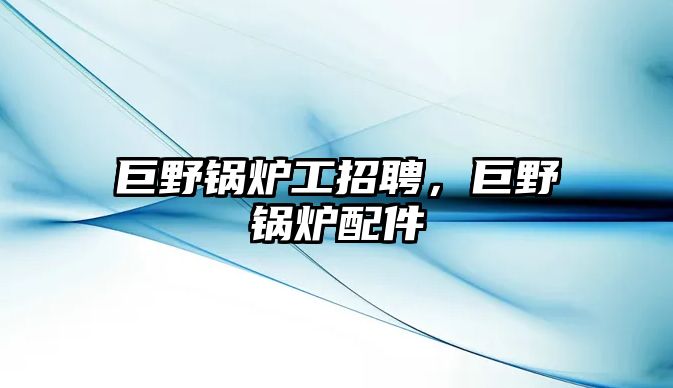 巨野锅炉工招聘，巨野锅炉配件